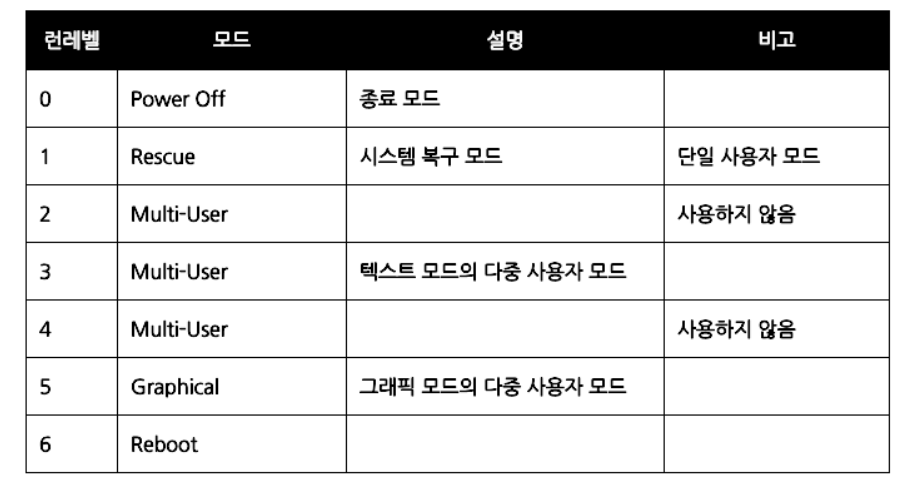 | 런레벨 | 모드 | 설명 | 비고 |
|---|---|---|---|
| 0 | Power Off | 종료 모드 | |
| 1 | Rescue | 시스템 복구 모드 | 단일 사용자 모드 |
| 2 | Multi-User | | 사용하지 않음 |
| 3 | Multi-User | 텍스트 모드의 다중 사용자 모드 | |
| 4 | Multi-User | | 사용하지 않음 |
| 5 | Graphical | 그래픽 모드의 다중 사용자 모드 | |
| 6 | Reboot | | |